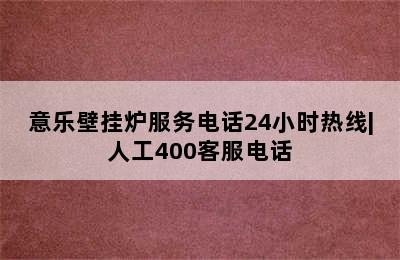 意乐壁挂炉服务电话24小时热线|人工400客服电话